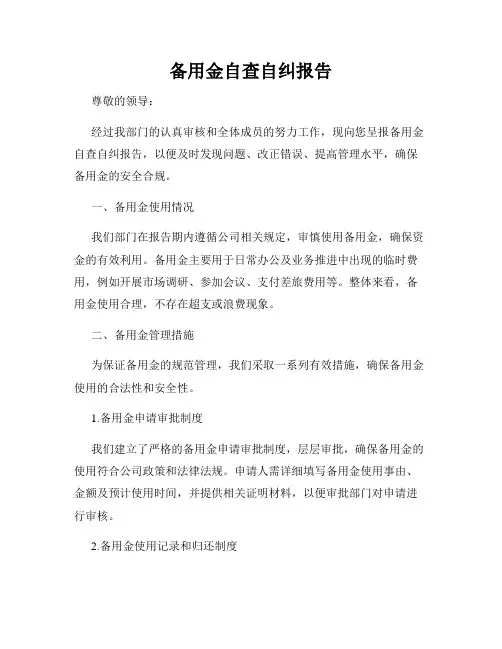 备用金自查自纠报告

尊敬的领导：

经过我部门的认真审核和全体成员的努力工作，现向您呈报备用金自查自纠报告，以便及时发现问题、改正错误、提高管理水平，确保备用金的安全合规。

一、备用金使用情况

我们部门在报告期内遵循公司相关规定，审慎使用备用金，确保资金的有效利用。备用金主要用于日常办公及业务推进中出现的临时费用，例如开展市场调研、参加会议、支付差旅费用等。整体来看，备用金使用合理，不存在超支或浪费现象。

二、备用金管理措施

为保证备用金的规范管理，我们采取一系列有效措施，确保备用金使用的合法性和安全性。

1.备用金申请审批制度

我们建立了严格的备用金申请审批制度，层层审批，确保备用金的使用符合公司政策和法律法规。申请人需详细填写备用金使用事由、金额及预计使用时间，并提供相关证明材料，以便审批部门对申请进行审核。

2.备用金使用记录和归还制度